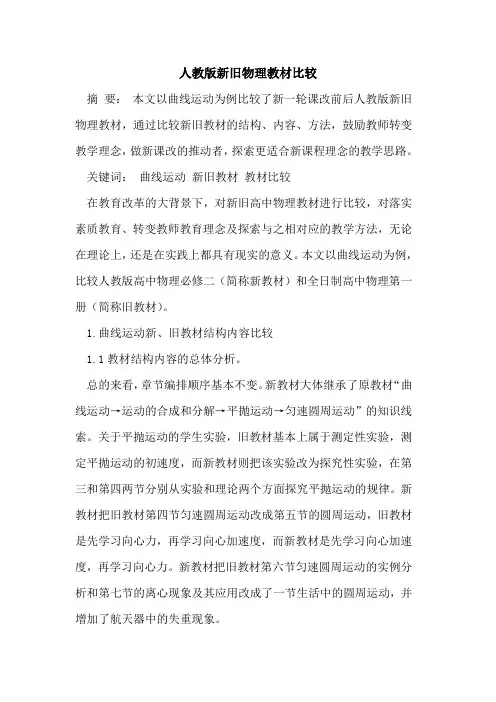 人教版新旧物理教材比较

摘 要： 本文以曲线运动为例比较了新一轮课改前后人教版新旧物理教材，通过比较新旧教材的结构、内容、方法，鼓励教师转变教学理念，做新课改的推动者，探索更适合新课程理念的教学思路。

关键词： 曲线运动 新旧教材 教材比较

在教育改革的大背景下，对新旧高中物理教材进行比较，对落实素质教育、转变教师教育理念及探索与之相对应的教学方法，无论在理论上，还是在实践上都具有现实的意义。本文以曲线运动为例，比较人教版高中物理必修二（简称新教材）和全日制高中物理第一册（简称旧教材）。

1.曲线运动新、旧教材结构内容比较

1.1 教材结构内容的总体分析。

总的来看，章节编排顺序基本不变。新教材大体继承了原教材“曲线运动→运动的合成和分解→平抛运动→匀速圆周运动”的知识线索。关于平抛运动的学生实验，旧教材基本上属于测定性实验，测定平抛运动的初速度，而新教材则把该实验改为探究性实验，在第三和第四两节分别从实验和理论两个方面探究平抛运动的规律。新教材把旧教材第四节匀速圆周运动改成第五节的圆周运动，旧教材是先学习向心力，再学习向心加速度，而新教材是先学习向心加速度，再学习向心力。新教材把旧教材第六节匀速圆周运动的实例分析和第七节的离心现象及其应用改成了一节生活中的圆周运动，并增加了航天器中的失重现象。